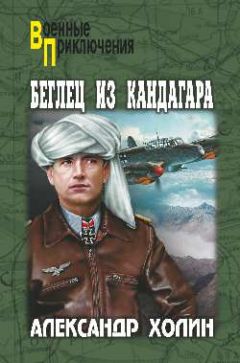 Военные
Приключения

БЕГЛЕЦ ИЗ КАНДАГАРА

АЛЕКСАНДР ХОЛИН